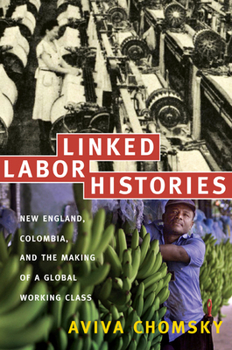 LINKED LABOR HISTORIES

NEW ENGLAND, COLOMBIA, AND THE MAKING OF A GLOBAL WORKING CLASS

AVIVA CHOMSKY